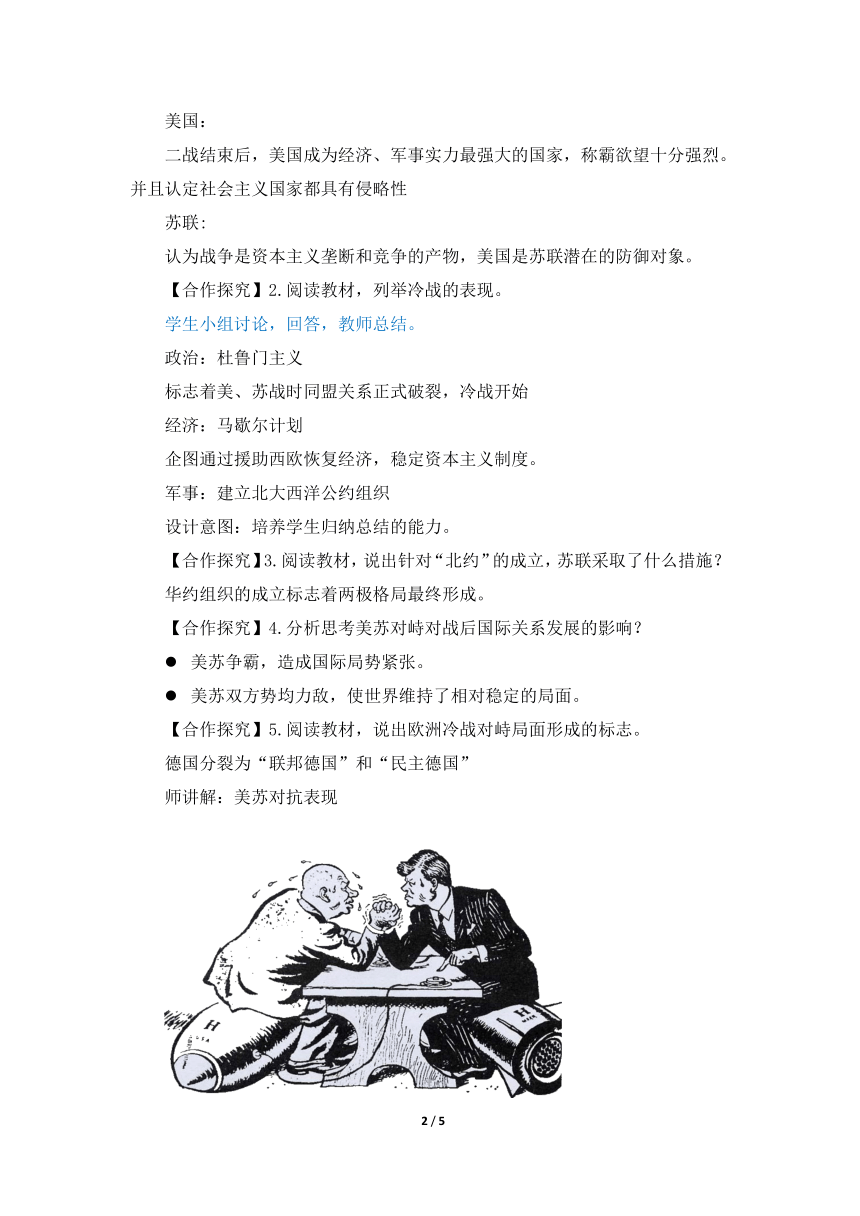 美国：

二战结束后，美国成为经济、军事实力最强大的国家，称霸欲望十分强烈。并且认定社会主义国家都具有侵略性

苏联：

认为战争是资本主义垄断和竞争的产物，美国是苏联潜在的防御对象。

【合作探究】2.阅读教材，列举冷战的表现。

学生小组讨论，回答，教师总结。

政治：杜鲁门主义

标志着美、苏战时同盟关系正式破裂，冷战开始

经济：马歇尔计划

企图通过援助西欧恢复经济，稳定资本主义制度。

军事：建立北大西洋公约组织

设计意图：培养学生归纳总结的能力。

【合作探究】3.阅读教材，说出针对“北约”的成立，苏联采取了什么措施？

华约组织的成立标志着两极格局最终形成。

【合作探究】4.分析思考美苏对峙对战后国际关系发展的影响？

● 美苏争霸，造成国际局势紧张。

● 美苏双方势均力敌，使世界维持了相对稳定的局面。

【合作探究】5.阅读教材，说出欧洲冷战对峙局面形成的标志。

德国分裂为“联邦德国”和“民主德国”

师讲解：美苏对抗表现

H

H

2 / 5